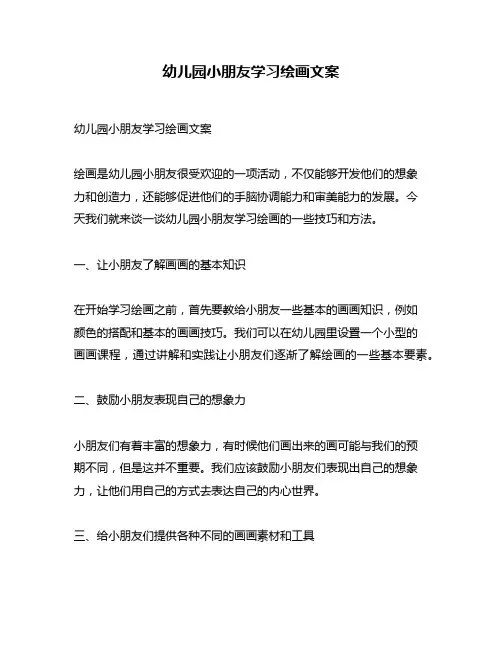 幼儿园小朋友学习绘画文案

幼儿园小朋友学习绘画文案

绘画是幼儿园小朋友很受欢迎的一项活动，不仅能够开发他们的想象力和创造力，还能够促进他们的手脑协调能力和审美能力的发展。今天我们就来谈一谈幼儿园小朋友学习绘画的一些技巧和方法。

一、让小朋友了解画画的基本知识

在开始学习绘画之前，首先要教给小朋友一些基本的画画知识，例如颜色的搭配和基本的画画技巧。我们可以在幼儿园里设置一个小型的画画课程，通过讲解和实践让小朋友们逐渐了解绘画的一些基本要素。

二、鼓励小朋友表现自己的想象力

小朋友们有着丰富的想象力，有时候他们画出来的画可能与我们的预期不同，但是这并不重要。我们应该鼓励小朋友们表现出自己的想象力，让他们用自己的方式去表达自己的内心世界。

三、给小朋友们提供各种不同的画画素材和工具